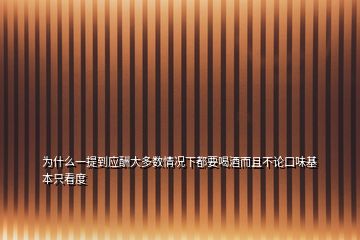 为什么一提到应酬大多数情况下都要喝酒而且不论口味基本只看度